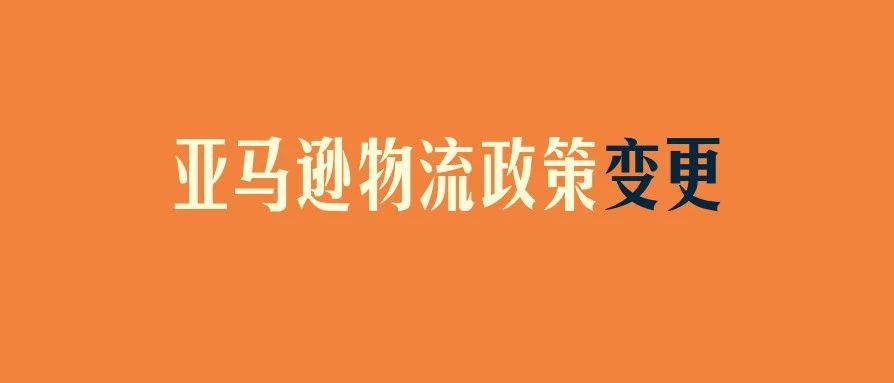 亚马逊物流政策变更